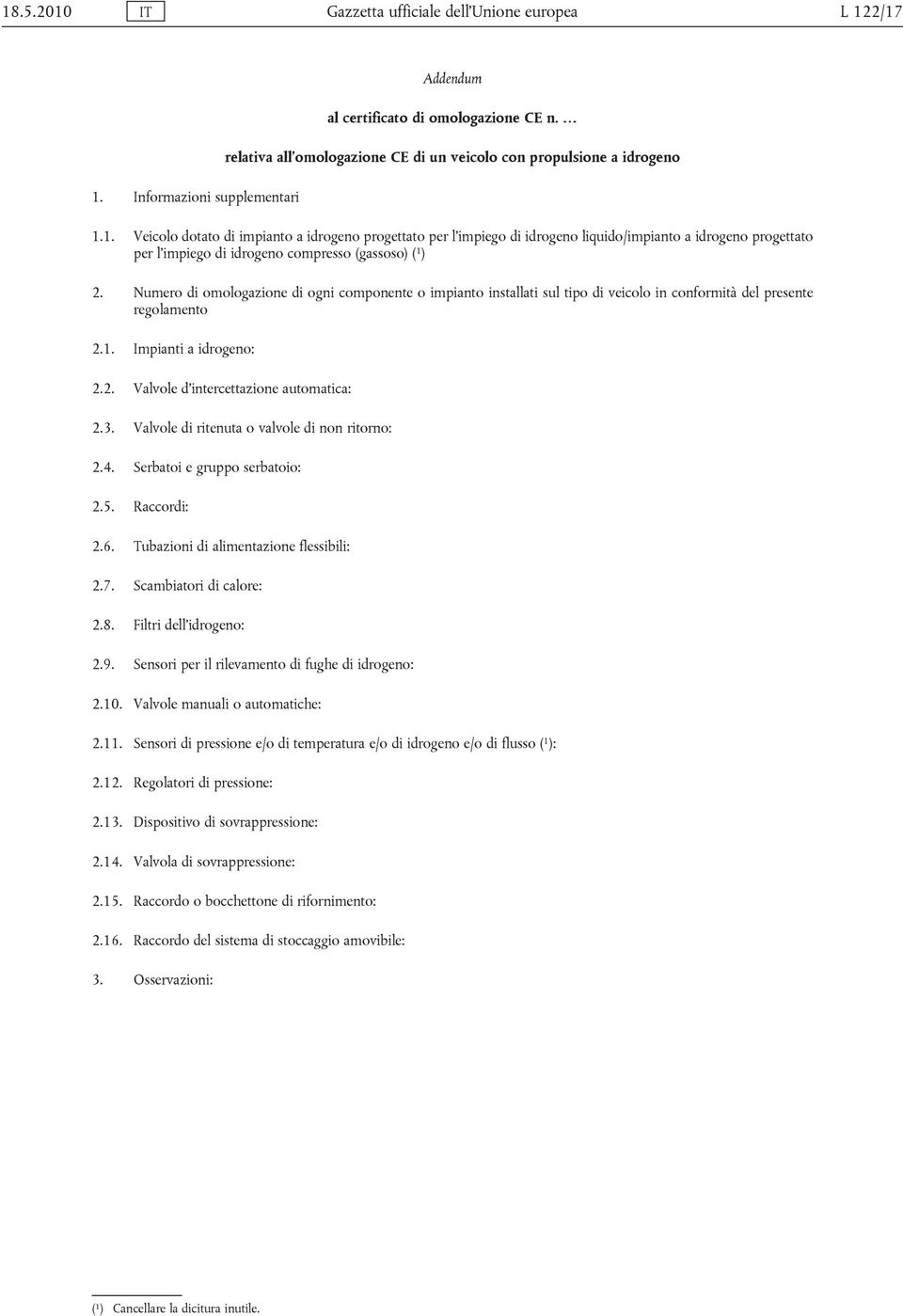 18.5.2010 IT Gazzetta ufficiale dell'Unione europea L 122/17

Addendum

al certificato di omologazione CE n. …

relativa all'omologazione CE di un veicolo con propulsione a idrogeno

1. Informazioni supplementari

1.1. Veicolo dotato di impianto a idrogeno progettato per l'impiego di idrogeno liquido/impianto a idrogeno progettato per l'impiego di idrogeno compresso (gassoso) ($^1$)

2. Numero di omologazione di ogni componente o impianto installati sul tipo di veicolo in conformità del presente regolamento

2.1. Impianti a idrogeno:

2.2. Valvole d'intercettazione automatica:

2.3. Valvole di ritenuta o valvole di non ritorno:

2.4. Serbatoi e gruppo serbatoio:

2.5. Raccordi:

2.6. Tubazioni di alimentazione flessibili:

2.7. Scambiatori di calore:

2.8. Filtri dell'idrogeno:

2.9. Sensori per il rilevamento di fughe di idrogeno:

2.10. Valvole manuali o automatiche:

2.11. Sensori di pressione e/o di temperatura e/o di idrogeno e/o di flusso ($^1$):

2.12. Regolatori di pressione:

2.13. Dispositivo di sovrappressione:

2.14. Valvola di sovrappressione:

2.15. Raccordo o bocchettone di rifornimento:

2.16. Raccordo del sistema di stoccaggio amovibile:

3. Osservazioni:

($^1$) Cancellare la dicitura inutile.